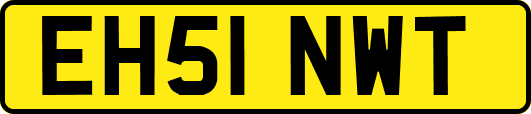 EH51 NWT